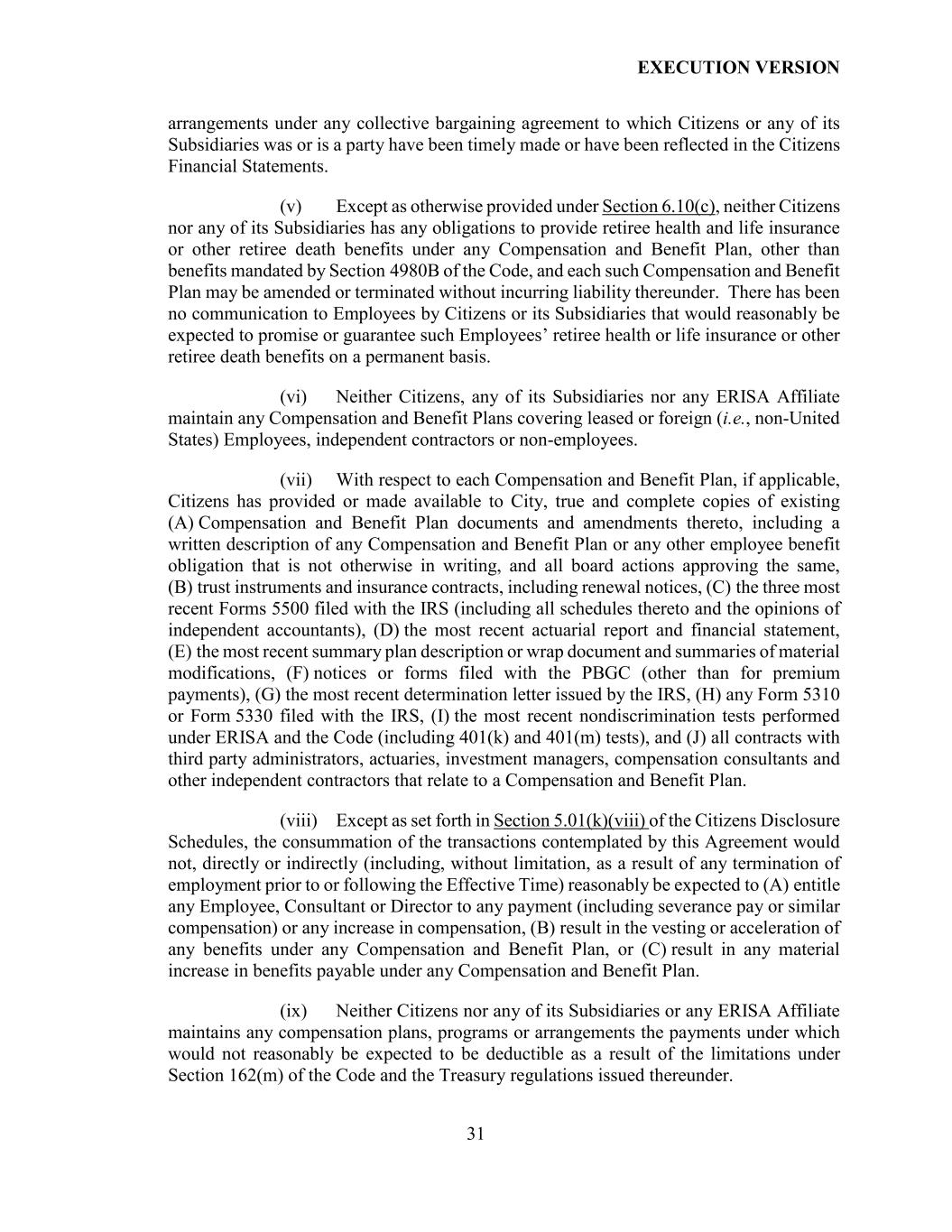 EXECUTION VERSION

arrangements under any collective bargaining agreement to which Citizens or any of its Subsidiaries was or is a party have been timely made or have been reflected in the Citizens Financial Statements.

(v) Except as otherwise provided under Section 6.10(c), neither Citizens nor any of its Subsidiaries has any obligations to provide retiree health and life insurance or other retiree death benefits under any Compensation and Benefit Plan, other than benefits mandated by Section 4980B of the Code, and each such Compensation and Benefit Plan may be amended or terminated without incurring liability thereunder. There has been no communication to Employees by Citizens or its Subsidiaries that would reasonably be expected to promise or guarantee such Employees' retiree health or life insurance or other retiree death benefits on a permanent basis.

(vi) Neither Citizens, any of its Subsidiaries nor any ERISA Affiliate maintain any Compensation and Benefit Plans covering leased or foreign (i.e., non-United States) Employees, independent contractors or non-employees.

(vii) With respect to each Compensation and Benefit Plan, if applicable, Citizens has provided or made available to City, true and complete copies of existing (A) Compensation and Benefit Plan documents and amendments thereto, including a written description of any Compensation and Benefit Plan or any other employee benefit obligation that is not otherwise in writing, and all board actions approving the same, (B) trust instruments and insurance contracts, including renewal notices, (C) the three most recent Forms 5500 filed with the IRS (including all schedules thereto and the opinions of independent accountants), (D) the most recent actuarial report and financial statement, (E) the most recent summary plan description or wrap document and summaries of material modifications, (F) notices or forms filed with the PBGC (other than for premium payments), (G) the most recent determination letter issued by the IRS, (H) any Form 5310 or Form 5330 filed with the IRS, (I) the most recent nondiscrimination tests performed under ERISA and the Code (including 401(k) and 401(m) tests), and (J) all contracts with third party administrators, actuaries, investment managers, compensation consultants and other independent contractors that relate to a Compensation and Benefit Plan.

(viii) Except as set forth in Section 5.01(k)(viii) of the Citizens Disclosure Schedules, the consummation of the transactions contemplated by this Agreement would not, directly or indirectly (including, without limitation, as a result of any termination of employment prior to or following the Effective Time) reasonably be expected to (A) entitle any Employee, Consultant or Director to any payment (including severance pay or similar compensation) or any increase in compensation, (B) result in the vesting or acceleration of any benefits under any Compensation and Benefit Plan, or (C) result in any material increase in benefits payable under any Compensation and Benefit Plan.

(ix) Neither Citizens nor any of its Subsidiaries or any ERISA Affiliate maintains any compensation plans, programs or arrangements the payments under which would not reasonably be expected to be deductible as a result of the limitations under Section 162(m) of the Code and the Treasury regulations issued thereunder.

31